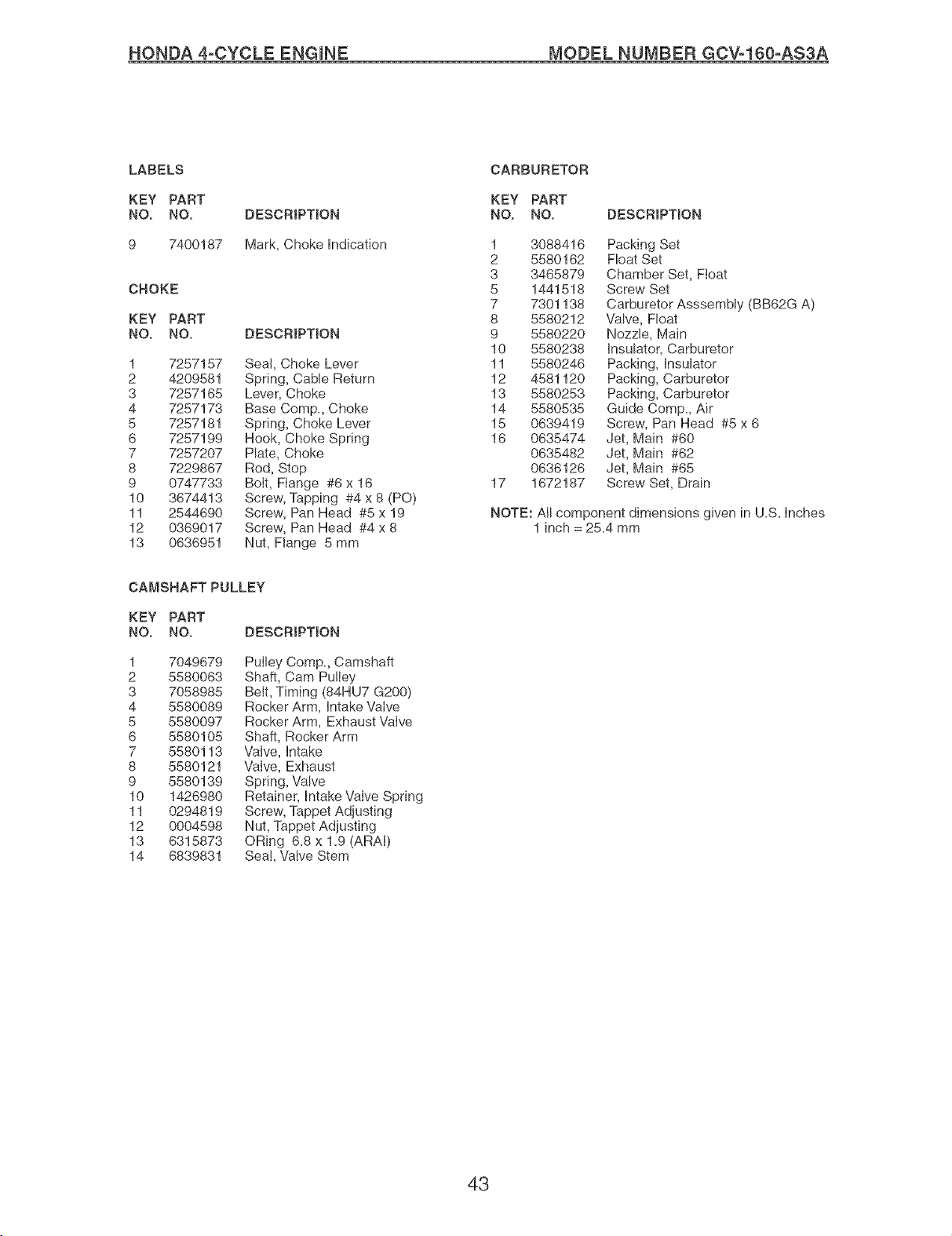 HONDA 4-CYCLE ENGINE MODEL NUMBER GCV-160-AS3A

LABELS

| KEY NO. | PART NO. | DESCRIPTION |
|---|---|---|
| 9 | 7400187 | Mark, Choke Indication |

CHOKE

| KEY NO. | PART NO. | DESCRIPTION |
|---|---|---|
| 1 | 7257157 | Seal, Choke Lever |
| 2 | 4209581 | Spring, Cable Return |
| 3 | 7257165 | Lever, Choke |
| 4 | 7257173 | Base Comp., Choke |
| 5 | 7257181 | Spring, Choke Lever |
| 6 | 7257199 | Hook, Choke Spring |
| 7 | 7257207 | Plate, Choke |
| 8 | 7229867 | Rod, Stop |
| 9 | 0747733 | Bolt, Flange #6 x 16 |
| 10 | 3674413 | Screw, Tapping #4 x 8 (PO) |
| 11 | 2544690 | Screw, Pan Head #5 x 19 |
| 12 | 0369017 | Screw, Pan Head #4 x 8 |
| 13 | 0636951 | Nut, Flange 5 mm |

CAMSHAFT PULLEY

| KEY NO. | PART NO. | DESCRIPTION |
|---|---|---|
| 1 | 7049679 | Pulley Comp., Camshaft |
| 2 | 5580063 | Shaft, Cam Pulley |
| 3 | 7058985 | Belt, Timing (84HU7 G200) |
| 4 | 5580089 | Rocker Arm, Intake Valve |
| 5 | 5580097 | Rocker Arm, Exhaust Valve |
| 6 | 5580105 | Shaft, Rocker Arm |
| 7 | 5580113 | Valve, Intake |
| 8 | 5580121 | Valve, Exhaust |
| 9 | 5580139 | Spring, Valve |
| 10 | 1426980 | Retainer, Intake Valve Spring |
| 11 | 0294819 | Screw, Tappet Adjusting |
| 12 | 0004598 | Nut, Tappet Adjusting |
| 13 | 6315873 | ORing 6.8 x 1.9 (ARAI) |
| 14 | 6839831 | Seal, Valve Stem |

CARBURETOR

| KEY NO. | PART NO. | DESCRIPTION |
|---|---|---|
| 1 | 3088416 | Packing Set |
| 2 | 5580162 | Float Set |
| 3 | 3465879 | Chamber Set, Float |
| 5 | 1441518 | Screw Set |
| 7 | 7301138 | Carburetor Asssembly (BB62G A) |
| 8 | 5580212 | Valve, Float |
| 9 | 5580220 | Nozzle, Main |
| 10 | 5580238 | Insulator, Carburetor |
| 11 | 5580246 | Packing, Insulator |
| 12 | 4581120 | Packing, Carburetor |
| 13 | 5580253 | Packing, Carburetor |
| 14 | 5580535 | Guide Comp., Air |
| 15 | 0639419 | Screw, Pan Head #5 x 6 |
| 16 | 0635474 | Jet, Main #60 |
|  | 0635482 | Jet, Main #62 |
|  | 0636126 | Jet, Main #65 |
| 17 | 1672187 | Screw Set, Drain |

NOTE: All component dimensions given in U.S. Inches
1 inch = 25.4 mm

43